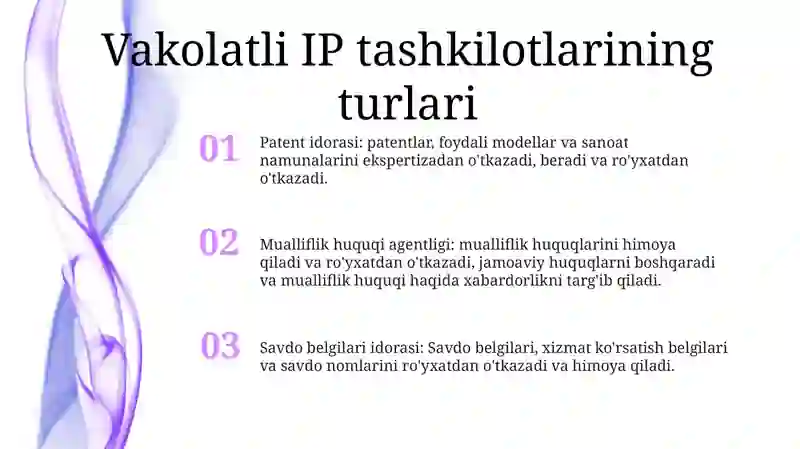 Vakolatli IP tashkilotlarining turlari

01

Patent idorasi: patentlar, foydali modellar va sanoat namunalarini ekspertizadan o'tkazadi, beradi va ro'yxatdan o'tkazadi.

02

Mualliflik huquqi agentligi: mualliflik huquqlarini himoya qiladi va ro'yxatdan o'tkazadi, jamoaviy huquqlarni boshqaradi va mualliflik huquqi haqida xabardorlikni targ'ib qiladi.

03

Savdo belgilari idorasi: Savdo belgilari, xizmat ko'rsatish belgilari va savdo nomlarini ro'yxatdan o'tkazadi va himoya qiladi.